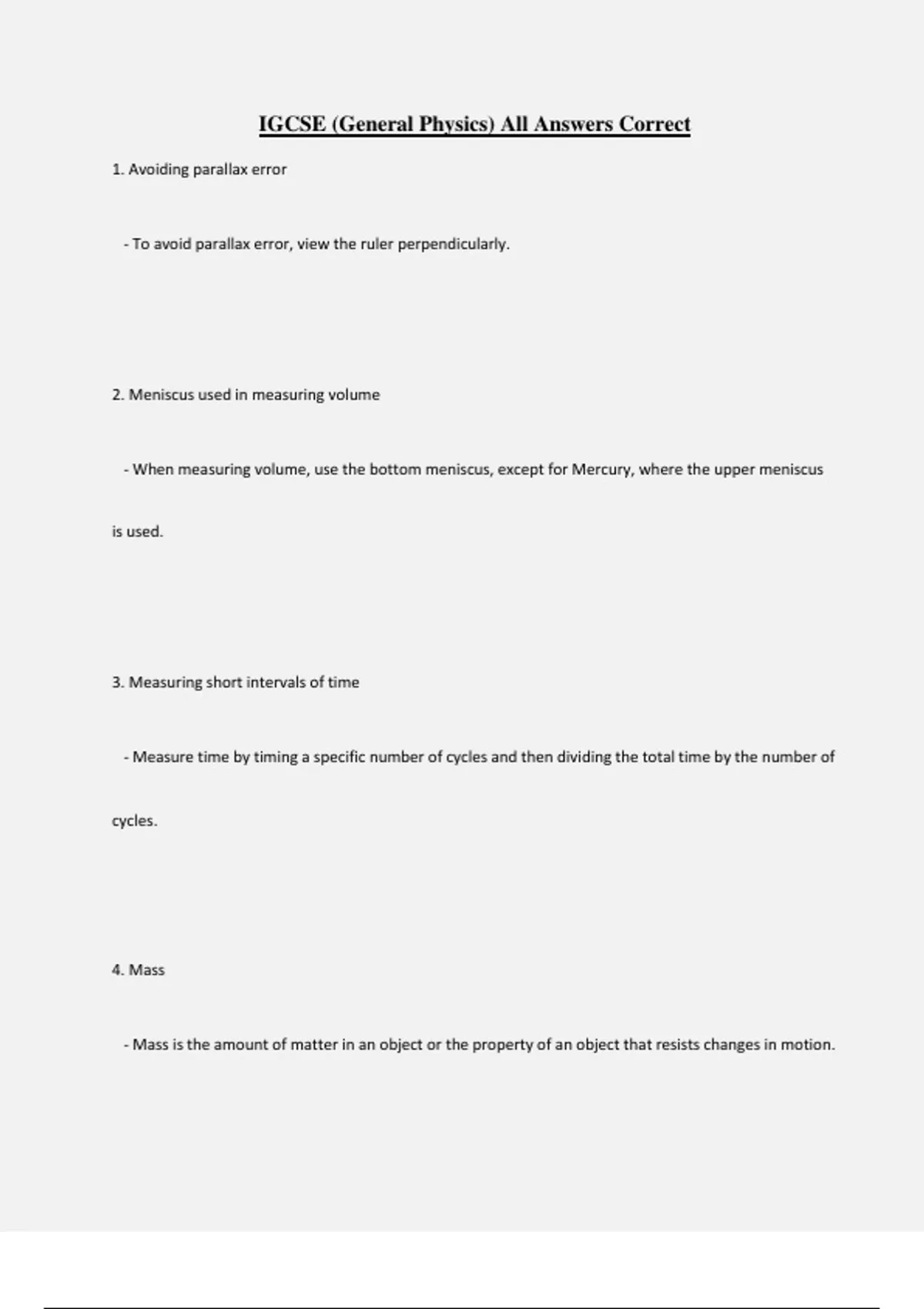 IGCSE (General Physics) All Answers Correct

1. Avoiding parallax error

- To avoid parallax error, view the ruler perpendicularly.

2. Meniscus used in measuring volume

- When measuring volume, use the bottom meniscus, except for Mercury, where the upper meniscus is used.

3. Measuring short intervals of time

- Measure time by timing a specific number of cycles and then dividing the total time by the number of cycles.

4. Mass

- Mass is the amount of matter in an object or the property of an object that resists changes in motion.